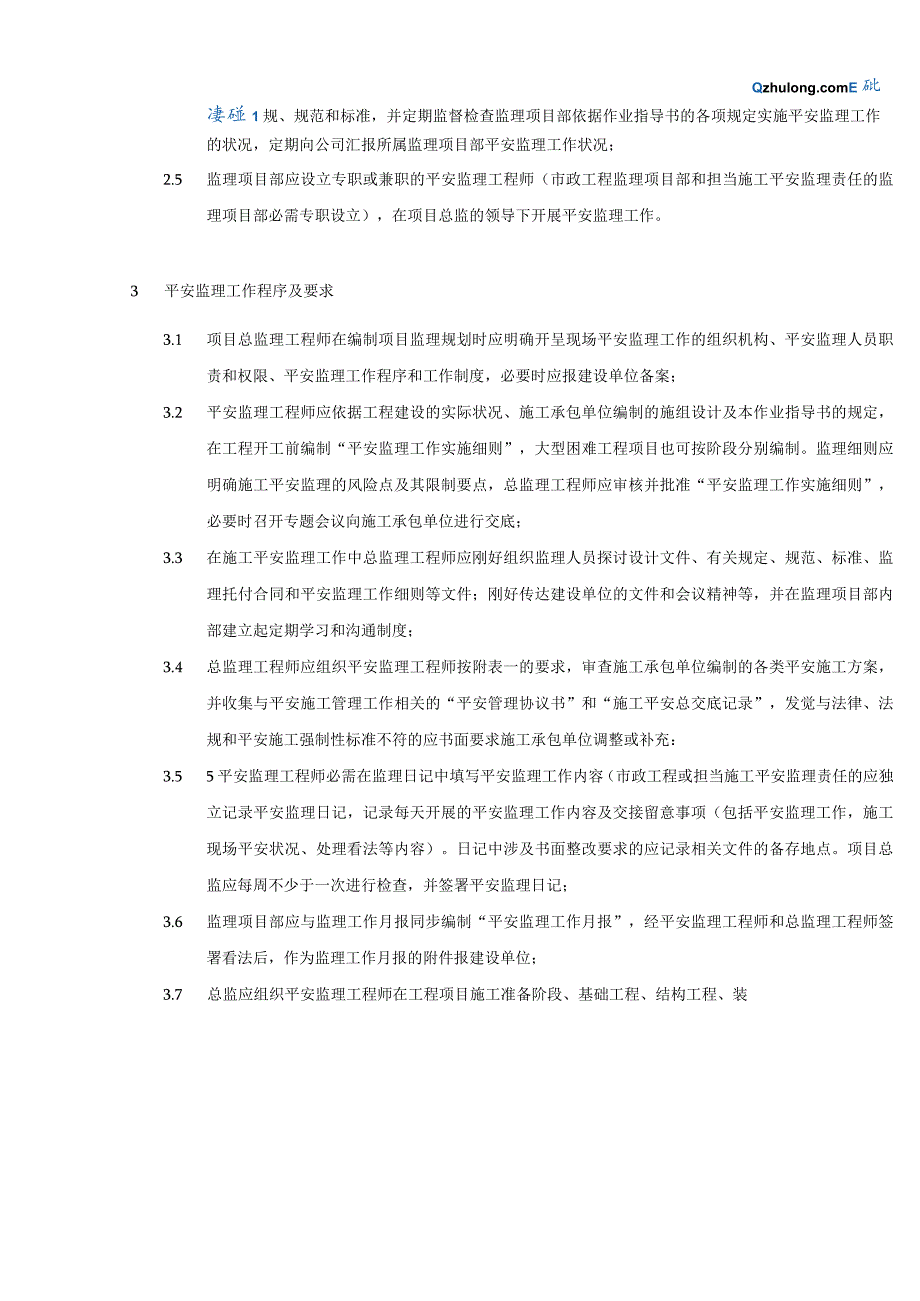 Qzhulong.comE 砒

凄碰 1 规、规范和标准，并定期监督检查监理项目部依据作业指导书的各项规定实施平安监理工作的状况，定期向公司汇报所属监理项目部平安监理工作状况；

2.5 监理项目部应设立专职或兼职的平安监理工程师（市政工程监理项目部和担当施工平安监理责任的监理项目部必需专职设立），在项目总监的领导下开展平安监理工作。

3 平安监理工作程序及要求

3.1 项目总监理工程师在编制项目监理规划时应明确开呈现场平安监理工作的组织机构、平安监理人员职责和权限、平安监理工作程序和工作制度，必要时应报建设单位备案；

3.2 平安监理工程师应依据工程建设的实际状况、施工承包单位编制的施组设计及本作业指导书的规定，在工程开工前编制“平安监理工作实施细则”，大型困难工程项目也可按阶段分别编制。监理细则应明确施工平安监理的风险点及其限制要点，总监理工程师应审核并批准“平安监理工作实施细则”，必要时召开专题会议向施工承包单位进行交底；

3.3 在施工平安监理工作中总监理工程师应刚好组织监理人员探讨设计文件、有关规定、规范、标准、监理托付合同和平安监理工作细则等文件；刚好传达建设单位的文件和会议精神等，并在监理项目部内部建立起定期学习和沟通制度；

3.4 总监理工程师应组织平安监理工程师按附表一的要求，审查施工承包单位编制的各类平安施工方案，并收集与平安施工管理工作相关的“平安管理协议书”和“施工平安总交底记录”，发觉与法律、法规和平安施工强制性标准不符的应书面要求施工承包单位调整或补充：

3.5 5 平安监理工程师必需在监理日记中填写平安监理工作内容（市政工程或担当施工平安监理责任的应独立记录平安监理日记，记录每天开展的平安监理工作内容及交接留意事项（包括平安监理工作，施工现场平安状况、处理看法等内容）。日记中涉及书面整改要求的应记录相关文件的备存地点。项目总监应每周不少于一次进行检查，并签署平安监理日记；

3.6 监理项目部应与监理工作月报同步编制“平安监理工作月报”，经平安监理工程师和总监理工程师签署看法后，作为监理工作月报的附件报建设单位；

3.7 总监应组织平安监理工程师在工程项目施工准备阶段、基础工程、结构工程、装